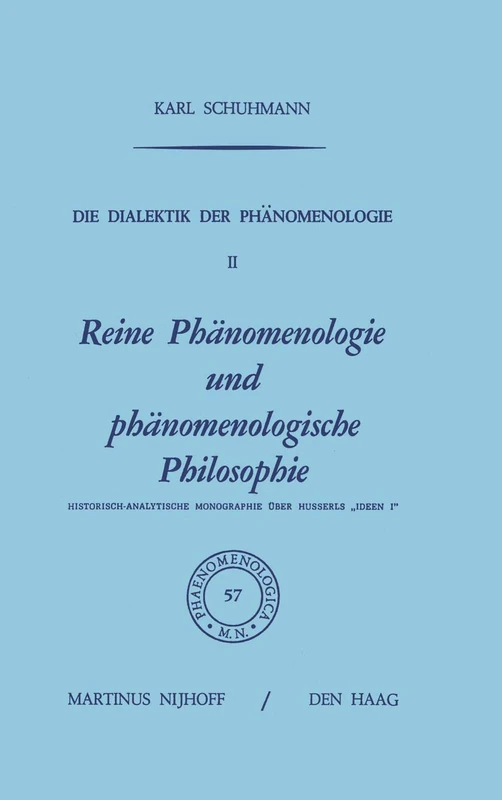 KARL SCHUHMANN

DIE DIALEKTIK DER PHÄNOMENOLOGIE

II

Reine Phänomenologie und phänomenologische Philosophie

HISTORISCH-ANALYTISCHE MONOGRAPHIE ÜBER HUSSERLS „IDEEN I"

PHAENOMENOLOGICA 57 M.N.

MARTINUS NIJHOFF / DEN HAAG